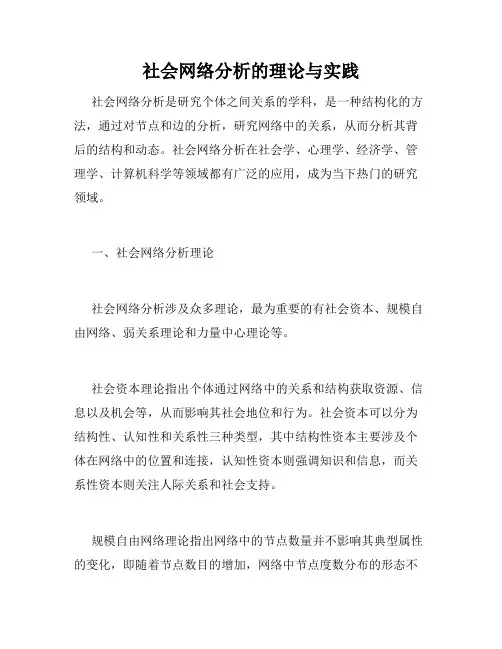 社会网络分析的理论与实践

社会网络分析是研究个体之间关系的学科，是一种结构化的方法，通过对节点和边的分析，研究网络中的关系，从而分析其背后的结构和动态。社会网络分析在社会学、心理学、经济学、管理学、计算机科学等领域都有广泛的应用，成为当下热门的研究领域。

一、社会网络分析理论

社会网络分析涉及众多理论，最为重要的有社会资本、规模自由网络、弱关系理论和力量中心理论等。

社会资本理论指出个体通过网络中的关系和结构获取资源、信息以及机会等，从而影响其社会地位和行为。社会资本可以分为结构性、认知性和关系性三种类型，其中结构性资本主要涉及个体在网络中的位置和连接，认知性资本则强调知识和信息，而关系性资本则关注人际关系和社会支持。

规模自由网络理论指出网络中的节点数量并不影响其典型属性的变化，即随着节点数目的增加，网络中节点度数分布的形态不